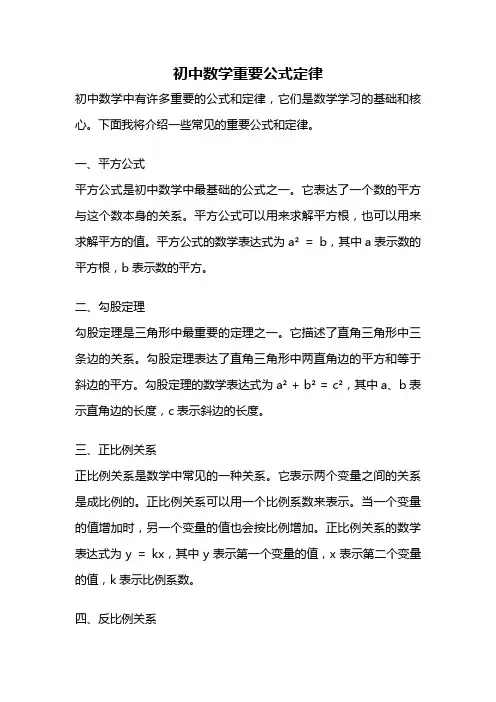 初中数学重要公式定律

初中数学中有许多重要的公式和定律，它们是数学学习的基础和核心。下面我将介绍一些常见的重要公式和定律。

一、平方公式

平方公式是初中数学中最基础的公式之一。它表达了一个数的平方与这个数本身的关系。平方公式可以用来求解平方根，也可以用来求解平方的值。平方公式的数学表达式为 $a^2 = b$，其中 a 表示数的平方根，b 表示数的平方。

二、勾股定理

勾股定理是三角形中最重要的定理之一。它描述了直角三角形中三条边的关系。勾股定理表达了直角三角形中两直角边的平方和等于斜边的平方。勾股定理的数学表达式为 $a^2 + b^2 = c^2$，其中 a、b 表示直角边的长度，c 表示斜边的长度。

三、正比例关系

正比例关系是数学中常见的一种关系。它表示两个变量之间的关系是成比例的。正比例关系可以用一个比例系数来表示。当一个变量的值增加时，另一个变量的值也会按比例增加。正比例关系的数学表达式为 $y = kx$，其中 y 表示第一个变量的值，x 表示第二个变量的值，k 表示比例系数。

四、反比例关系